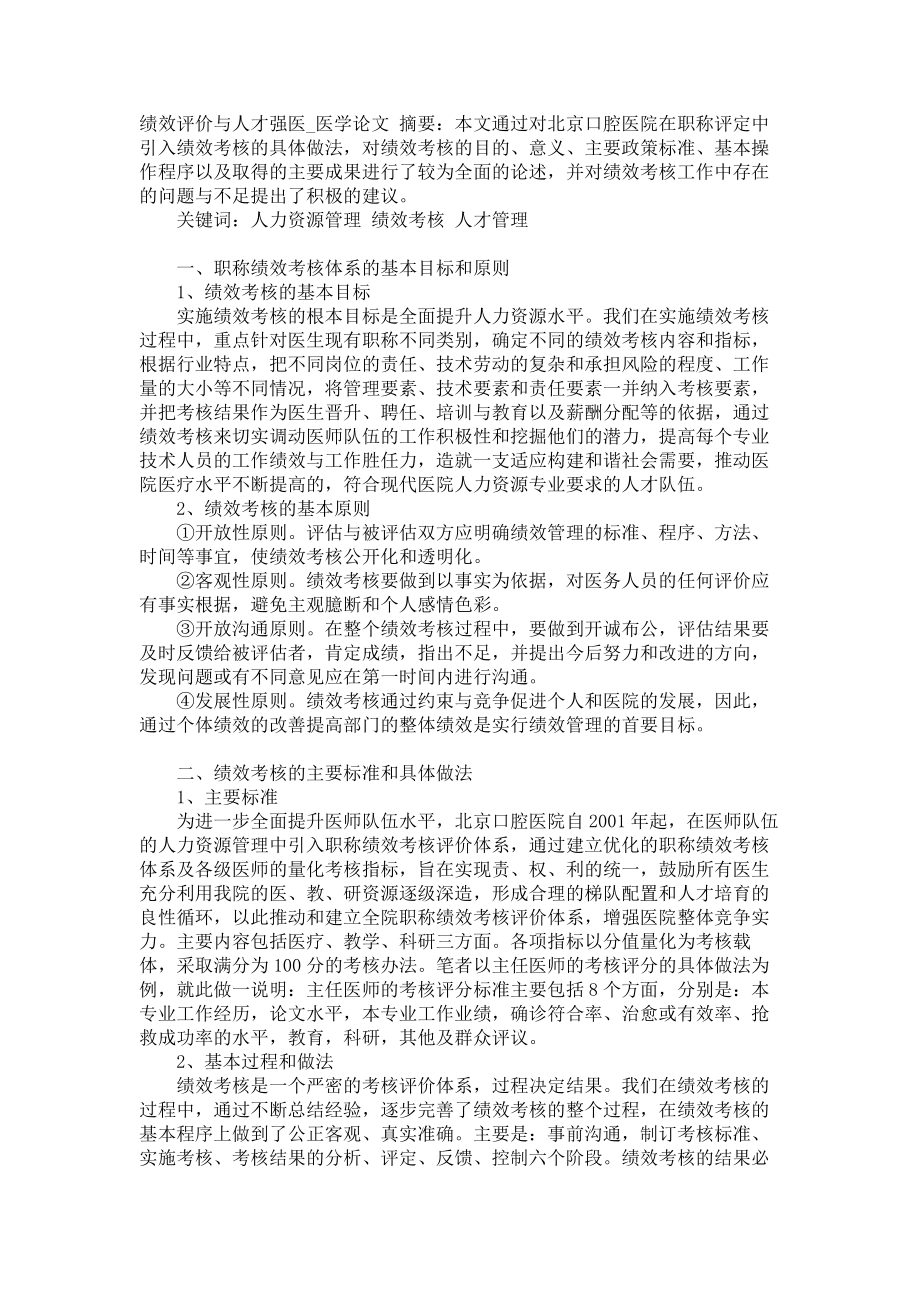 绩效评价与人才强医_医学论文 摘要：本文通过对北京口腔医院在职称评定中引入绩效考核的具体做法，对绩效考核的目的、意义、主要政策标准、基本操作程序以及取得的主要成果进行了较为全面的论述，并对绩效考核工作中存在的问题与不足提出了积极的建议。

关键词：人力资源管理 绩效考核 人才管理

一、职称绩效考核体系的基本目标和原则

1、绩效考核的基本目标

实施绩效考核的根本目标是全面提升人力资源水平。我们在实施绩效考核过程中，重点针对医生现有职称不同类别，确定不同的绩效考核内容和指标，根据行业特点，把不同岗位的责任、技术劳动的复杂和承担风险的程度、工作量的大小等不同情况，将管理要素、技术要素和责任要素一并纳入考核要素，并把考核结果作为医生晋升、聘任、培训与教育以及薪酬分配等的依据，通过绩效考核来切实调动医师队伍的工作积极性和挖掘他们的潜力，提高每个专业技术人员的工作绩效与工作胜任力，造就一支适应构建和谐社会需要，推动医院医疗水平不断提高的，符合现代医院人力资源专业要求的人才队伍。

2、绩效考核的基本原则

①开放性原则。评估与被评估双方应明确绩效管理的标准、程序、方法、时间等事宜，使绩效考核公开化和透明化。

②客观性原则。绩效考核要做到以事实为依据，对医务人员的任何评价应有事实根据，避免主观臆断和个人感情色彩。

③开放沟通原则。在整个绩效考核过程中，要做到开诚布公，评估结果要及时反馈给被评估者，肯定成绩，指出不足，并提出今后努力和改进的方向，发现问题或有不同意见应在第一时间内进行沟通。

④发展性原则。绩效考核通过约束与竞争促进个人和医院的发展，因此，通过个体绩效的改善提高部门的整体绩效是实行绩效管理的首要目标。

二、绩效考核的主要标准和具体做法

1、主要标准

为进一步全面提升医师队伍水平，北京口腔医院自 2001 年起，在医师队伍的人力资源管理中引入职称绩效考核评价体系，通过建立优化的职称绩效考核体系及各级医师的量化考核指标，旨在实现责、权、利的统一，鼓励所有医生充分利用我院的医、教、研资源逐级深造，形成合理的梯队配置和人才培育的良性循环，以此推动和建立全院职称绩效考核评价体系，增强医院整体竞争实力。主要内容包括医疗、教学、科研三方面。各项指标以分值量化为考核载体，采取满分为 100 分的考核办法。笔者以主任医师的考核评分的具体做法为例，就此做一说明：主任医师的考核评分标准主要包括 8 个方面，分别是：本专业工作经历，论文水平，本专业工作业绩，确诊符合率、治愈或有效率、抢救成功率的水平，教育，科研，其他及群众评议。

2、基本过程和做法

绩效考核是一个严密的考核评价体系，过程决定结果。我们在绩效考核的过程中，通过不断总结经验，逐步完善了绩效考核的整个过程，在绩效考核的基本程序上做到了公正客观、真实准确。主要是：事前沟通，制订考核标准、实施考核、考核结果的分析、评定、反馈、控制六个阶段。绩效考核的结果必